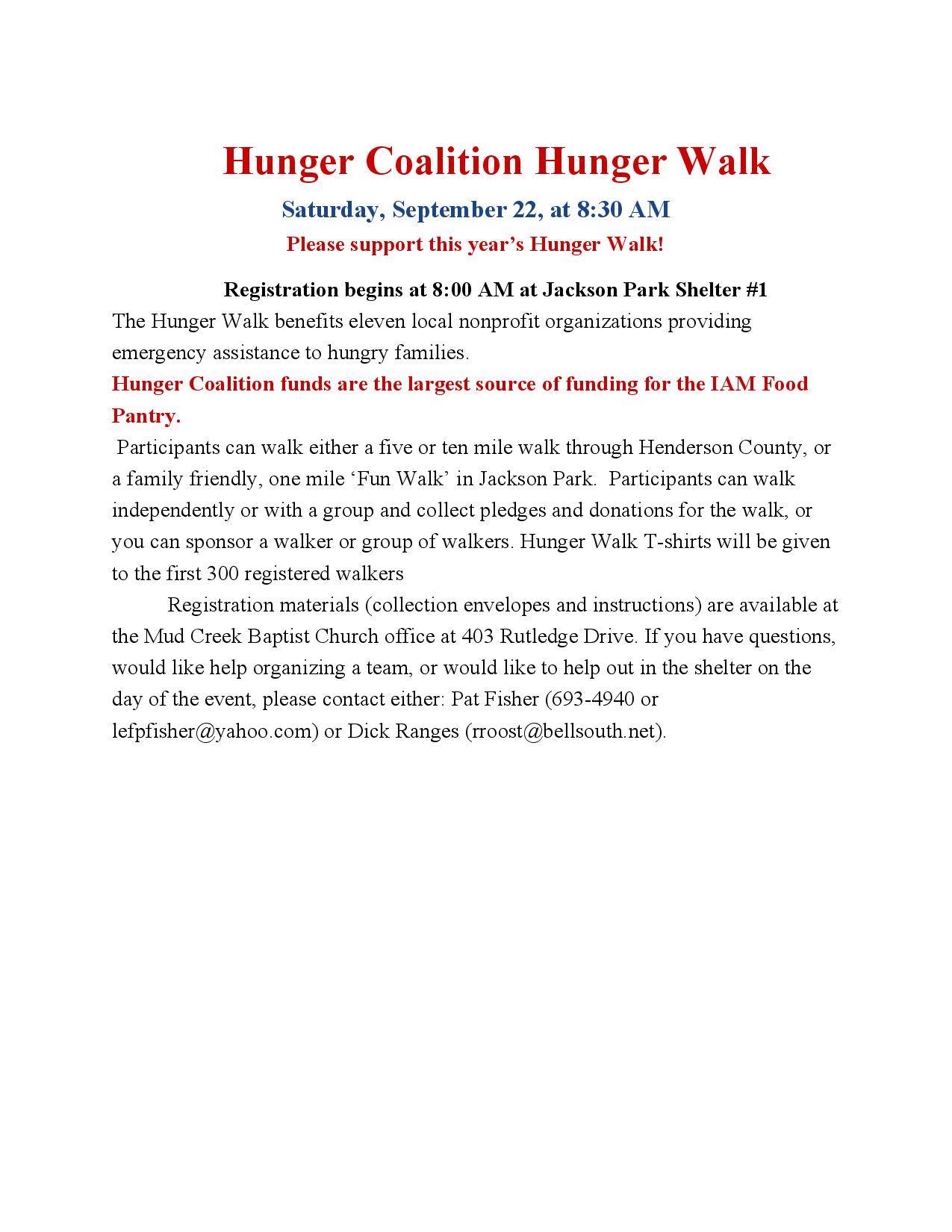 Hunger Coalition Hunger Walk

Saturday, September 22, at 8:30 AM

Please support this year's Hunger Walk!

Registration begins at 8:00 AM at Jackson Park Shelter #1

The Hunger Walk benefits eleven local nonprofit organizations providing emergency assistance to hungry families.

Hunger Coalition funds are the largest source of funding for the IAM Food Pantry.

Participants can walk either a five or ten mile walk through Henderson County, or a family friendly, one mile 'Fun Walk' in Jackson Park. Participants can walk independently or with a group and collect pledges and donations for the walk, or you can sponsor a walker or group of walkers. Hunger Walk T-shirts will be given to the first 300 registered walkers

Registration materials (collection envelopes and instructions) are available at the Mud Creek Baptist Church office at 403 Rutledge Drive. If you have questions, would like help organizing a team, or would like to help out in the shelter on the day of the event, please contact either: Pat Fisher (693-4940 or lefpfisher@yahoo.com) or Dick Ranges (rroost@bellsouth.net).